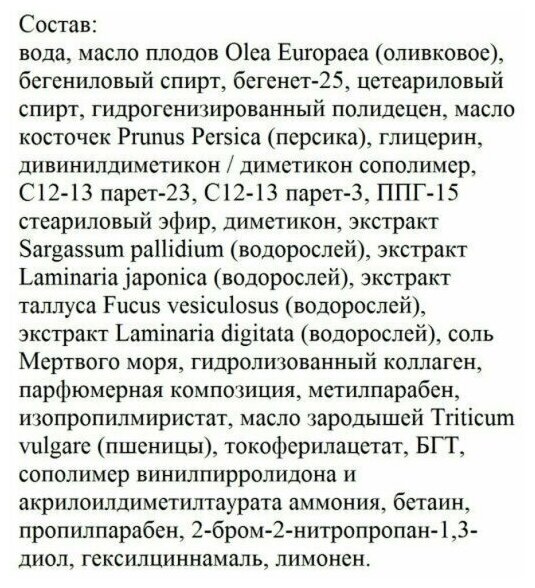 Состав:
вода, масло плодов Olea Europaea (оливковое), бегениловый спирт, бегенет-25, цетеариловый спирт, гидрогенизированный полидецен, масло косточек Prunus Persica (персика), глицерин, дивинилдиметикон / диметикон сополимер, C12-13 парет-23, C12-13 парет-3, ППГ-15 стеариловый эфир, диметикон, экстракт Sargassum pallidium (водорослей), экстракт Laminaria japonica (водорослей), экстракт таллуса Fucus vesiculosus (водорослей), экстракт Laminaria digitata (водорослей), соль Мертвого моря, гидролизованный коллаген, парфюмерная композиция, метилпарабен, изопропилмиристат, масло зародышей Triticum vulgare (пшеницы), токоферилацетат, БГТ, сополимер винилпирролидона и акрилоилдиметилтаурата аммония, бетаин, пропилпарабен, 2-бром-2-нитропропан-1,3-диол, гексилциннамаль, лимонен.